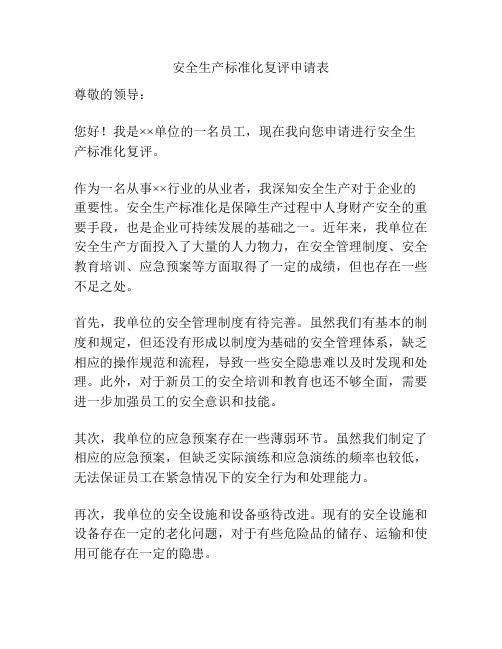 安全生产标准化复评申请表

尊敬的领导：

您好！我是××单位的一名员工，现在我向您申请进行安全生产标准化复评。

作为一名从事××行业的从业者，我深知安全生产对于企业的重要性。安全生产标准化是保障生产过程中人身财产安全的重要手段，也是企业可持续发展的基础之一。近年来，我单位在安全生产方面投入了大量的人力物力，在安全管理制度、安全教育培训、应急预案等方面取得了一定的成绩，但也存在一些不足之处。

首先，我单位的安全管理制度有待完善。虽然我们有基本的制度和规定，但还没有形成以制度为基础的安全管理体系，缺乏相应的操作规范和流程，导致一些安全隐患难以及时发现和处理。此外，对于新员工的安全培训和教育也还不够全面，需要进一步加强员工的安全意识和技能。

其次，我单位的应急预案存在一些薄弱环节。虽然我们制定了相应的应急预案，但缺乏实际演练和应急演练的频率也较低，无法保证员工在紧急情况下的安全行为和处理能力。

再次，我单位的安全设施和设备亟待改进。现有的安全设施和设备存在一定的老化问题，对于有些危险品的储存、运输和使用可能存在一定的隐患。